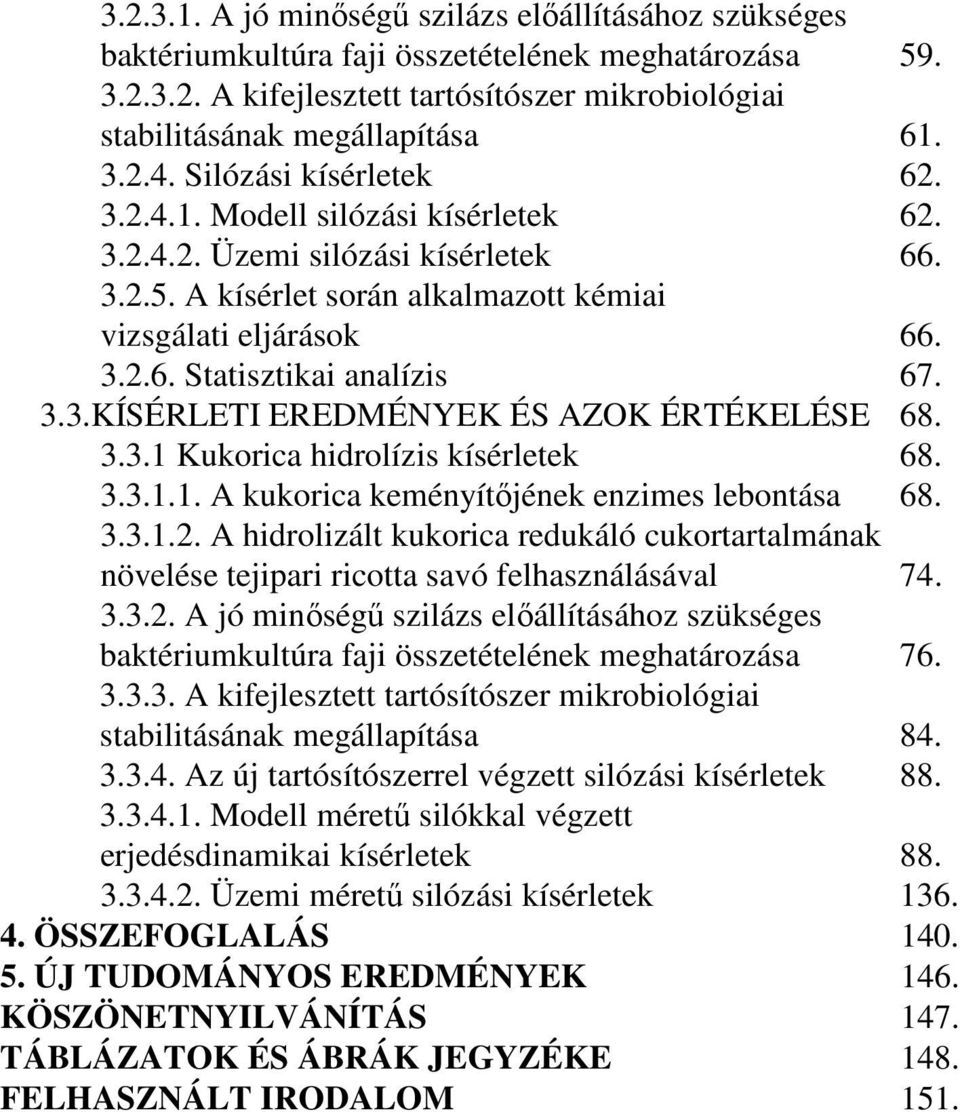 3.2.3.1. A jó minőségű szilázs előállításához szükséges baktériumkultúra faji összetételének meghatározása 59.
3.2.3.2. A kifejlesztett tartósítószer mikrobiológiai stabilitásának megállapítása 61.
3.2.4. Silózási kísérletek 62.
3.2.4.1. Modell silózási kísérletek 62.
3.2.4.2. Üzemi silózási kísérletek 66.
3.2.5. A kísérlet során alkalmazott kémiai vizsgálati eljárások 66.
3.2.6. Statisztikai analízis 67.
3.3.KÍSÉRLETI EREDMÉNYEK ÉS AZOK ÉRTÉKELÉSE 68.
3.3.1 Kukorica hidrolízis kísérletek 68.
3.3.1.1. A kukorica keményítőjének enzimes lebontása 68.
3.3.1.2. A hidrolizált kukorica redukáló cukortartalmának növelése tejipari ricotta savó felhasználásával 74.
3.3.2. A jó minőségű szilázs előállításához szükséges baktériumkultúra faji összetételének meghatározása 76.
3.3.3. A kifejlesztett tartósítószer mikrobiológiai stabilitásának megállapítása 84.
3.3.4. Az új tartósítószerrel végzett silózási kísérletek 88.
3.3.4.1. Modell méretű silókkal végzett erjedésdinamikai kísérletek 88.
3.3.4.2. Üzemi méretű silózási kísérletek 136.
4. ÖSSZEFOGLALÁS 140.
5. ÚJ TUDOMÁNYOS EREDMÉNYEK 146.
KÖSZÖNETNYILVÁNÍTÁS 147.
TÁBLÁZATOK ÉS ÁBRÁK JEGYZÉKE 148.
FELHASZNÁLT IRODALOM 151.